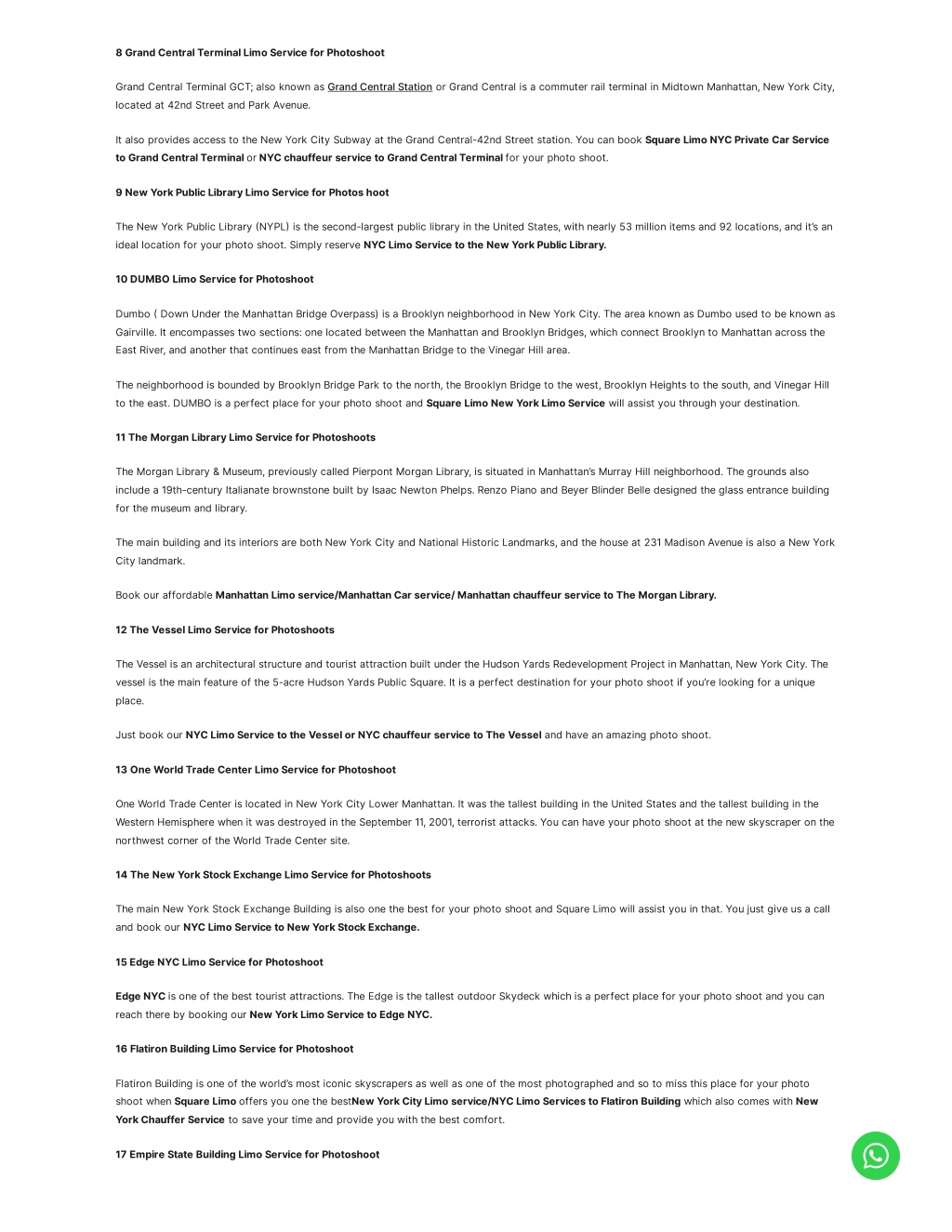 8 Grand Central Terminal Limo Service for Photoshoot

Grand Central Terminal GCT; also known as Grand Central Station or Grand Central is a commuter rail terminal in Midtown Manhattan, New York City, located at 42nd Street and Park Avenue.

It also provides access to the New York City Subway at the Grand Central-42nd Street station. You can book Square Limo NYC Private Car Service to Grand Central Terminal or NYC chauffeur service to Grand Central Terminal for your photo shoot.

9 New York Public Library Limo Service for Photos hoot

The New York Public Library (NYPL) is the second-largest public library in the United States, with nearly 53 million items and 92 locations, and it's an ideal location for your photo shoot. Simply reserve NYC Limo Service to the New York Public Library.

10 DUMBO Limo Service for Photoshoot

Dumbo ( Down Under the Manhattan Bridge Overpass) is a Brooklyn neighborhood in New York City. The area known as Dumbo used to be known as Gairville. It encompasses two sections: one located between the Manhattan and Brooklyn Bridges, which connect Brooklyn to Manhattan across the East River, and another that continues east from the Manhattan Bridge to the Vinegar Hill area.

The neighborhood is bounded by Brooklyn Bridge Park to the north, the Brooklyn Bridge to the west, Brooklyn Heights to the south, and Vinegar Hill to the east. DUMBO is a perfect place for your photo shoot and Square Limo New York Limo Service will assist you through your destination.

11 The Morgan Library Limo Service for Photoshoots

The Morgan Library & Museum, previously called Pierpont Morgan Library, is situated in Manhattan's Murray Hill neighborhood. The grounds also include a 19th-century Italianate brownstone built by Isaac Newton Phelps. Renzo Piano and Beyer Blinder Belle designed the glass entrance building for the museum and library.

The main building and its interiors are both New York City and National Historic Landmarks, and the house at 231 Madison Avenue is also a New York City landmark.

Book our affordable Manhattan Limo service/Manhattan Car service/ Manhattan chauffeur service to The Morgan Library.

12 The Vessel Limo Service for Photoshoots

The Vessel is an architectural structure and tourist attraction built under the Hudson Yards Redevelopment Project in Manhattan, New York City. The vessel is the main feature of the 5-acre Hudson Yards Public Square. It is a perfect destination for your photo shoot if you're looking for a unique place.

Just book our NYC Limo Service to the Vessel or NYC chauffeur service to The Vessel and have an amazing photo shoot.

13 One World Trade Center Limo Service for Photoshoot

One World Trade Center is located in New York City Lower Manhattan. It was the tallest building in the United States and the tallest building in the Western Hemisphere when it was destroyed in the September 11, 2001, terrorist attacks. You can have your photo shoot at the new skyscraper on the northwest corner of the World Trade Center site.

14 The New York Stock Exchange Limo Service for Photoshoots

The main New York Stock Exchange Building is also one the best for your photo shoot and Square Limo will assist you in that. You just give us a call and book our NYC Limo Service to New York Stock Exchange.

15 Edge NYC Limo Service for Photoshoot

Edge NYC is one of the best tourist attractions. The Edge is the tallest outdoor Skydeck which is a perfect place for your photo shoot and you can reach there by booking our New York Limo Service to Edge NYC.

16 Flatiron Building Limo Service for Photoshoot

Flatiron Building is one of the world's most iconic skyscrapers as well as one of the most photographed and so to miss this place for your photo shoot when Square Limo offers you one the bestNew York City Limo service/NYC Limo Services to Flatiron Building which also comes with New York Chauffer Service to save your time and provide you with the best comfort.

17 Empire State Building Limo Service for Photoshoot